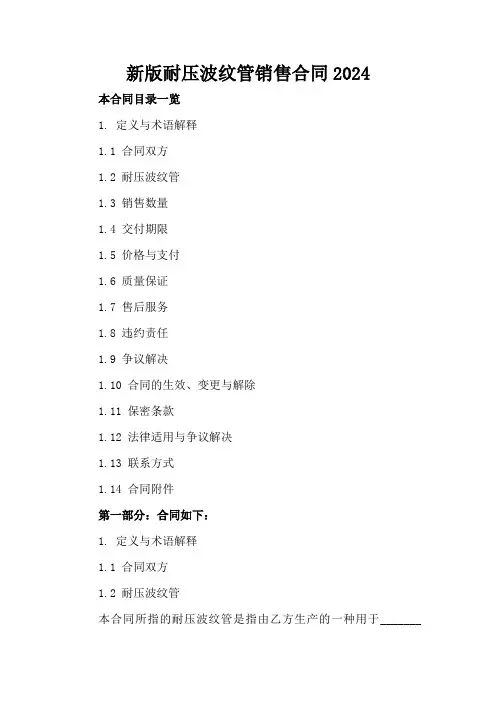 新版耐压波纹管销售合同2024

本合同目录一览

1. 定义与术语解释

1.1 合同双方

1.2 耐压波纹管

1.3 销售数量

1.4 交付期限

1.5 价格与支付

1.6 质量保证

1.7 售后服务

1.8 违约责任

1.9 争议解决

1.10 合同的生效、变更与解除

1.11 保密条款

1.12 法律适用与争议解决

1.13 联系方式

1.14 合同附件

第一部分：合同如下：

1. 定义与术语解释

1.1 合同双方

1.2 耐压波纹管

本合同所指的耐压波纹管是指由乙方生产的一种用于____